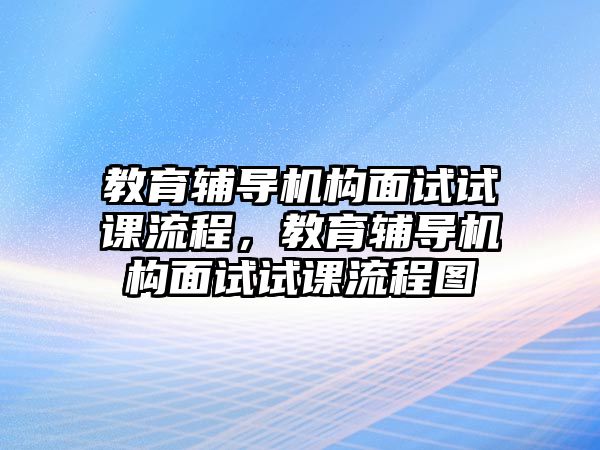 教育辅导机构面试试课流程，教育辅导机构面试试课流程图